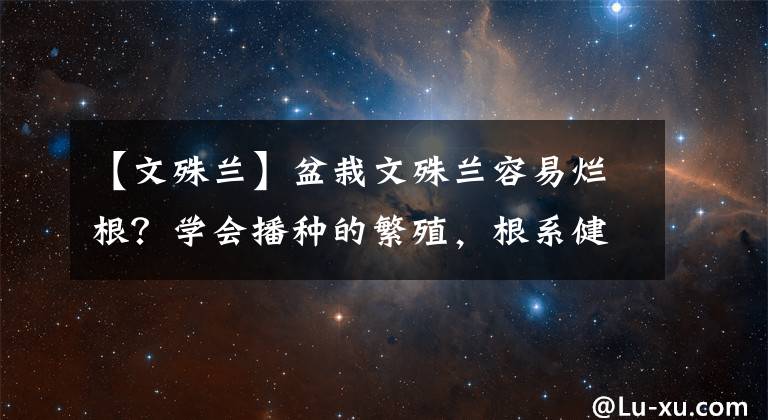 【文殊兰】盆栽文殊兰容易烂根？学会播种的繁殖，根系健

@Lu-xu.com